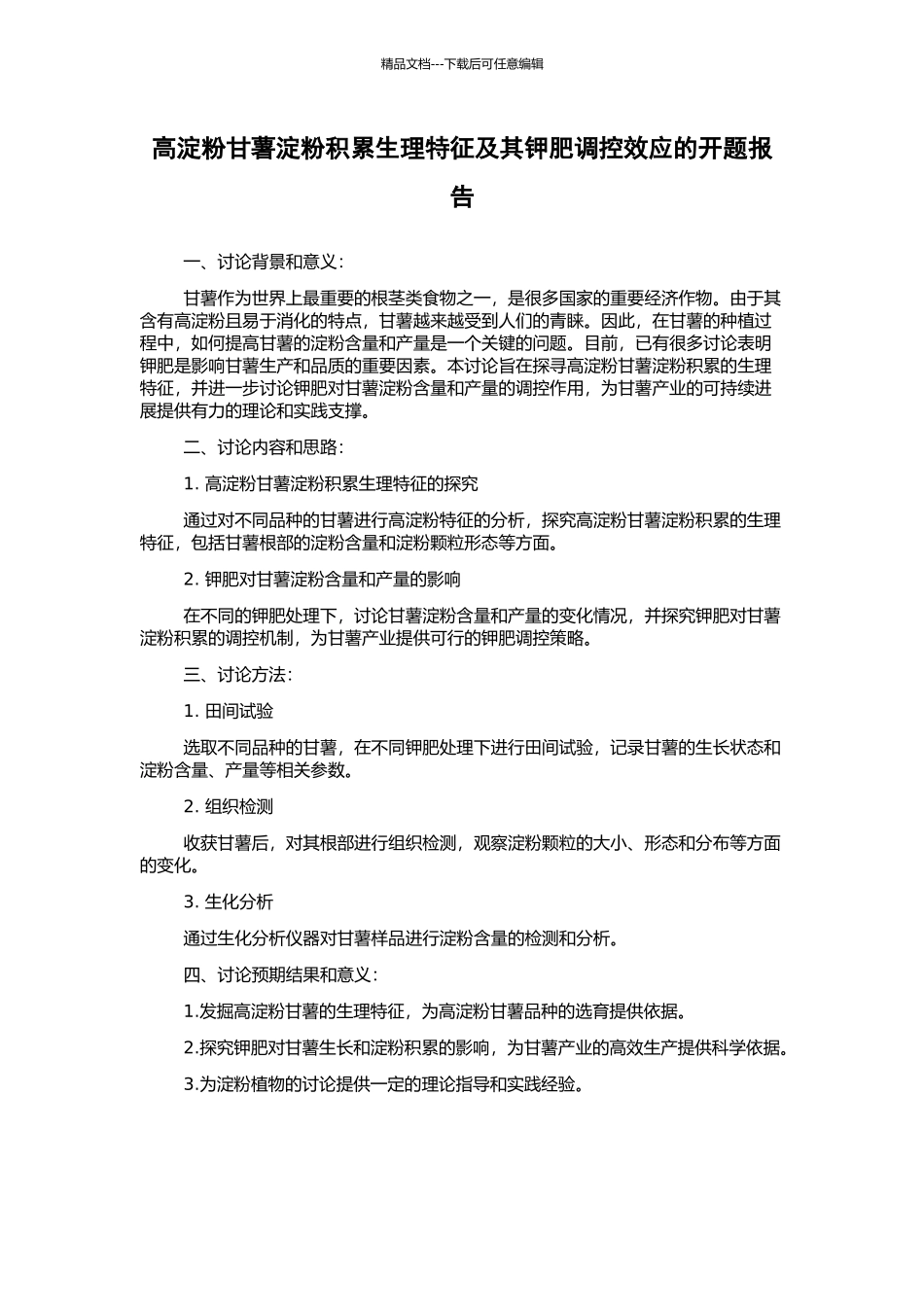 精品文档---下载后可任意编辑

高淀粉甘薯淀粉积累生理特征及其钾肥调控效应的开题报告

一、讨论背景和意义：

甘薯作为世界上最重要的根茎类食物之一，是很多国家的重要经济作物。由于其含有高淀粉且易于消化的特点，甘薯越来越受到人们的青睐。因此，在甘薯的种植过程中，如何提高甘薯的淀粉含量和产量是一个关键的问题。目前，已有很多讨论表明钾肥是影响甘薯生产和品质的重要因素。本讨论旨在探寻高淀粉甘薯淀粉积累的生理特征，并进一步讨论钾肥对甘薯淀粉含量和产量的调控作用，为甘薯产业的可持续进展提供有力的理论和实践支撑。

二、讨论内容和思路：

1. 高淀粉甘薯淀粉积累生理特征的探究

通过对不同品种的甘薯进行高淀粉特征的分析，探究高淀粉甘薯淀粉积累的生理特征，包括甘薯根部的淀粉含量和淀粉颗粒形态等方面。

2. 钾肥对甘薯淀粉含量和产量的影响

在不同的钾肥处理下，讨论甘薯淀粉含量和产量的变化情况，并探究钾肥对甘薯淀粉积累的调控机制，为甘薯产业提供可行的钾肥调控策略。

三、讨论方法：

1. 田间试验

选取不同品种的甘薯，在不同钾肥处理下进行田间试验，记录甘薯的生长状态和淀粉含量、产量等相关参数。

2. 组织检测

收获甘薯后，对其根部进行组织检测，观察淀粉颗粒的大小、形态和分布等方面的变化。

3. 生化分析

通过生化分析仪器对甘薯样品进行淀粉含量的检测和分析。

四、讨论预期结果和意义：

1.发掘高淀粉甘薯的生理特征，为高淀粉甘薯品种的选育提供依据。

2.探究钾肥对甘薯生长和淀粉积累的影响，为甘薯产业的高效生产提供科学依据。

3.为淀粉植物的讨论提供一定的理论指导和实践经验。